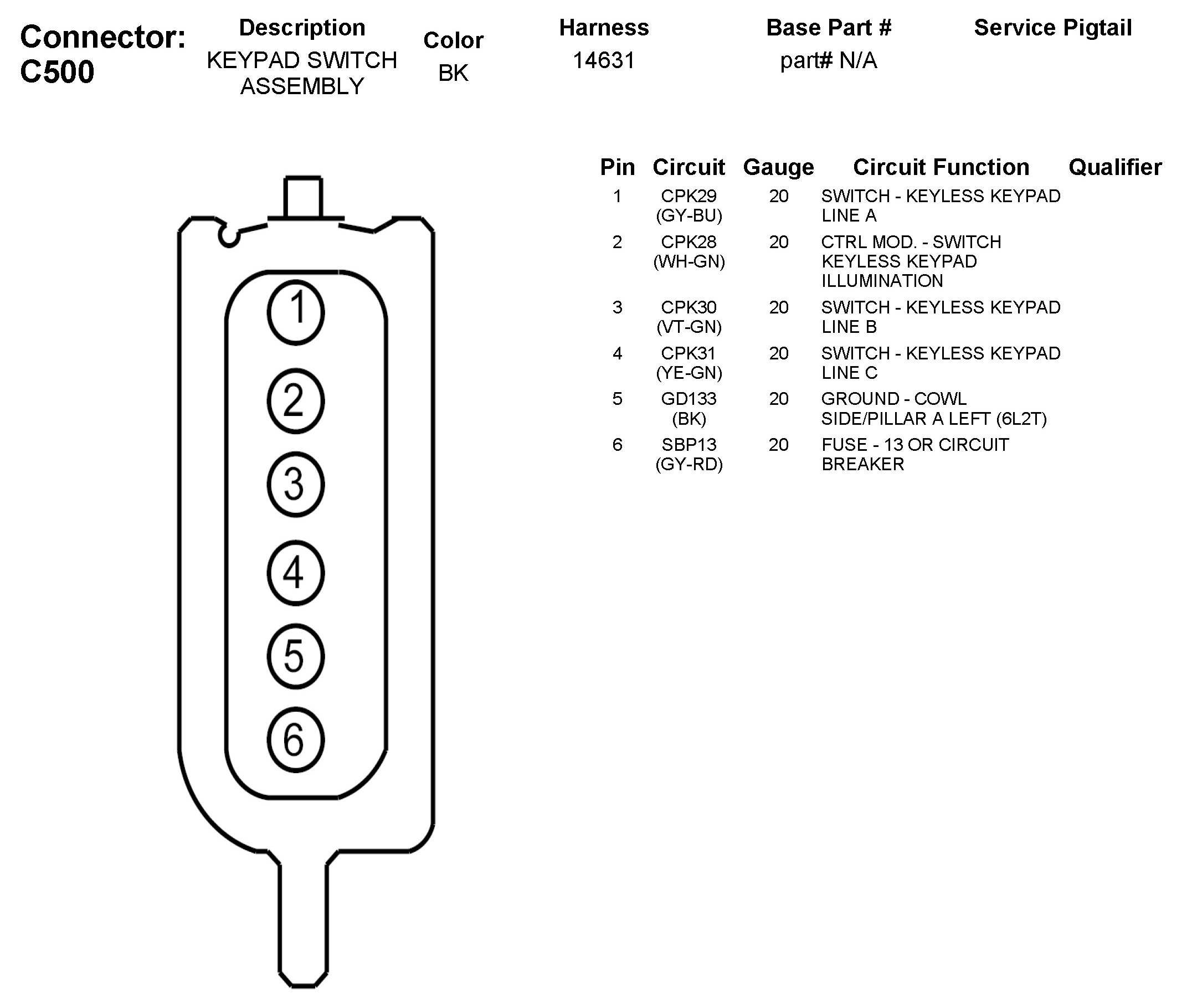 Connector: C500

| Description | Color | Harness | Base Part # | Service Pigtail |
|---|---|---|---|---|
| KEYPAD SWITCH ASSEMBLY | BK | 14631 | part# N/A | |

1
2
3
4
5
6

| Pin | Circuit | Gauge | Circuit Function | Qualifier |
|---|---|---|---|---|
| 1 | CPK29 (GY-BU) | 20 | SWITCH - KEYLESS KEYPAD LINE A | |
| 2 | CPK28 (WH-GN) | 20 | CTRL MOD. - SWITCH KEYLESS KEYPAD ILLUMINATION | |
| 3 | CPK30 (VT-GN) | 20 | SWITCH - KEYLESS KEYPAD LINE B | |
| 4 | CPK31 (YE-GN) | 20 | SWITCH - KEYLESS KEYPAD LINE C | |
| 5 | GD133 (BK) | 20 | GROUND - COWL SIDE/PILLAR A LEFT (6L2T) | |
| 6 | SBP13 (GY-RD) | 20 | FUSE - 13 OR CIRCUIT BREAKER | |